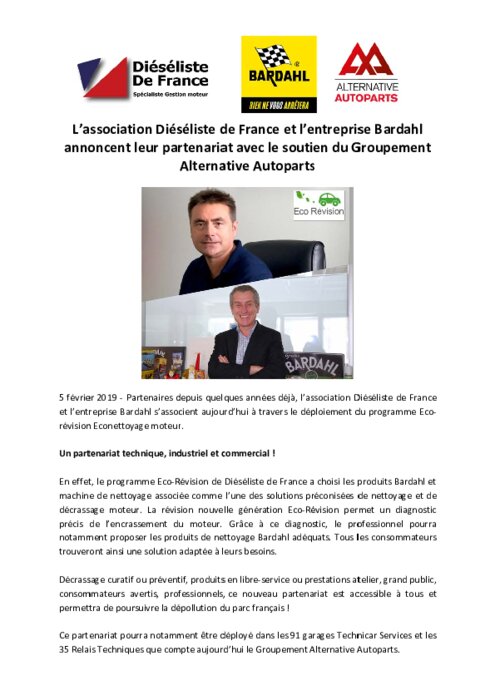 Diéséliste De France
Spécialiste Gestion moteur

BARDAHL
RIEN NE VOUS ARRÊTERA

ALTERNATIVE AUTOPARTS

L'association Diéséliste de France et l'entreprise Bardahl annoncent leur partenariat avec le soutien du Groupement Alternative Autoparts

Eco Revision

BARDAHL

5 février 2019 - Partenaires depuis quelques années déjà, l'association Diéséliste de France et l'entreprise Bardahl s'associent aujourd'hui à travers le déploiement du programme Eco-révision Econettoyage moteur.

Un partenariat technique, industriel et commercial !

En effet, le programme Eco-Révision de Diéséliste de France a choisi les produits Bardahl et machine de nettoyage associée comme l'une des solutions préconisées de nettoyage et de décrassage moteur. La révision nouvelle génération Eco-Révision permet un diagnostic précis de l'encrassement du moteur. Grâce à ce diagnostic, le professionnel pourra notamment proposer les produits de nettoyage Bardahl adéquats. Tous les consommateurs trouveront ainsi une solution adaptée à leurs besoins.

Décrassage curatif ou préventif, produits en libre-service ou prestations atelier, grand public, consommateurs avertis, professionnels, ce nouveau partenariat est accessible à tous et permettra de poursuivre la dépollution du parc français !

Ce partenariat pourra notamment être déployé dans les 91 garages Technicar Services et les 35 Relais Techniques que compte aujourd'hui le Groupement Alternative Autoparts.